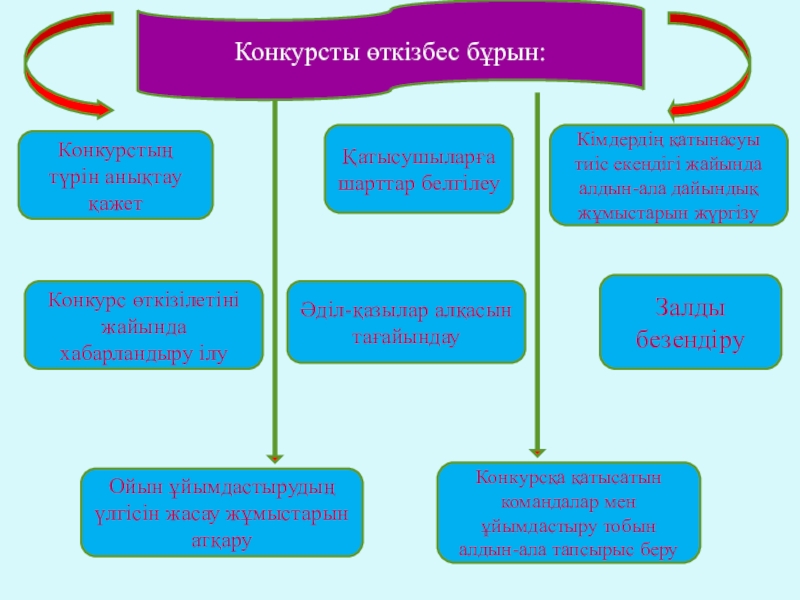 Конкурсты өткізбес бұрын:

Конкурстың түрін анықтау қажет

Қатысушыларға шарттар белгілеу

Кімдердің қатынасуы тиіс екендігі жайында алдын-ала дайындық жұмыстарын жүргізу

Конкурс өткізілетіні жайында хабарландыру ілу

Әділ-қазылар алқасын тағайындау

Залды безендіру

Ойын ұйымдастырудың үлгісін жасау жұмыстарын атқару

Конкурсқа қатысатын командалар мен ұйымдастыру тобын алдын-ала тапсырыс беру